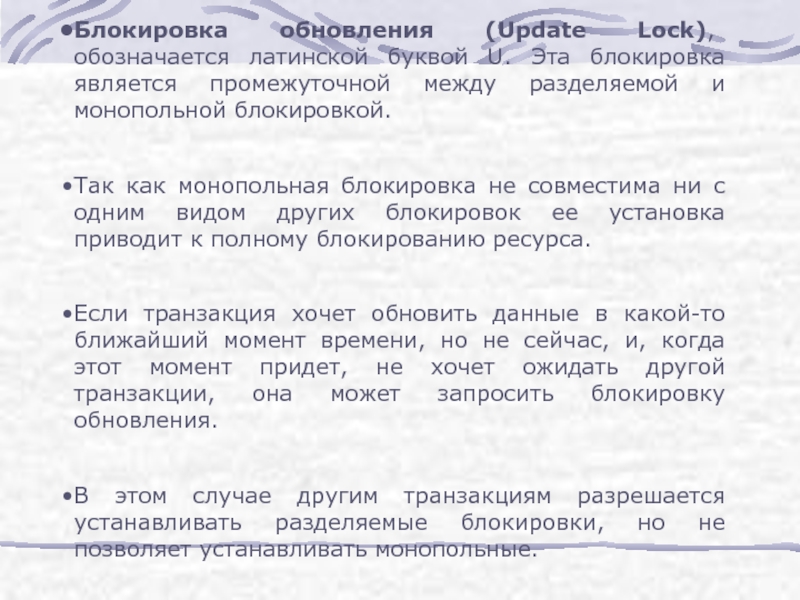 •Блокировка обновления (Update Lock), обозначается латинской буквой U. Эта блокировка является промежуточной между разделяемой и монопольной блокировкой.

•Так как монопольная блокировка не совместима ни с одним видом других блокировок ее установка приводит к полному блокированию ресурса.

•Если транзакция хочет обновить данные в какой-то ближайший момент времени, но не сейчас, и, когда этот момент придет, не хочет ожидать другой транзакции, она может запросить блокировку обновления.

•В этом случае другим транзакциям разрешается устанавливать разделяемые блокировки, но не позволяет устанавливать монопольные.